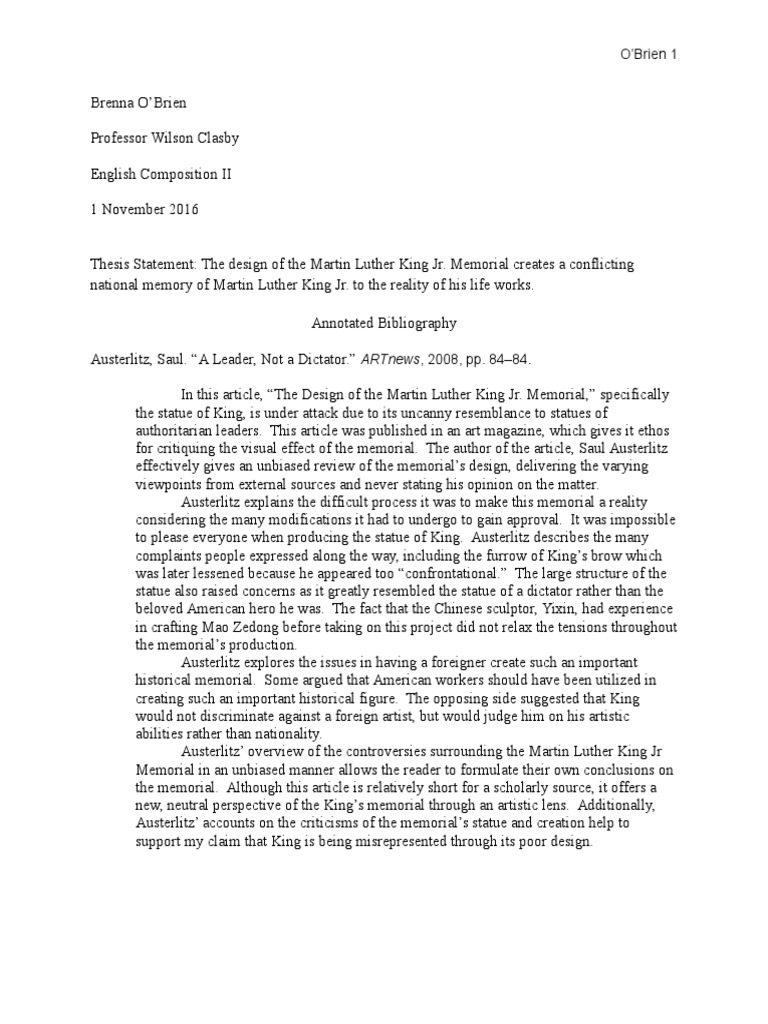 O'Brien 1

Brenna O'Brien

Professor Wilson Clasby

English Composition II

1 November 2016

Thesis Statement: The design of the Martin Luther King Jr. Memorial creates a conflicting national memory of Martin Luther King Jr. to the reality of his life works.

Annotated Bibliography

Austerlitz, Saul. "A Leader, Not a Dictator." ARTnews, 2008, pp. 84–84.

In this article, "The Design of the Martin Luther King Jr. Memorial," specifically the statue of King, is under attack due to its uncanny resemblance to statues of authoritarian leaders. This article was published in an art magazine, which gives it ethos for critiquing the visual effect of the memorial. The author of the article, Saul Austerlitz effectively gives an unbiased review of the memorial's design, delivering the varying viewpoints from external sources and never stating his opinion on the matter.

Austerlitz explains the difficult process it was to make this memorial a reality considering the many modifications it had to undergo to gain approval. It was impossible to please everyone when producing the statue of King. Austerlitz describes the many complaints people expressed along the way, including the furrow of King's brow which was later lessened because he appeared too "confrontational." The large structure of the statue also raised concerns as it greatly resembled the statue of a dictator rather than the beloved American hero he was. The fact that the Chinese sculptor, Yixin, had experience in crafting Mao Zedong before taking on this project did not relax the tensions throughout the memorial's production.

Austerlitz explores the issues in having a foreigner create such an important historical memorial. Some argued that American workers should have been utilized in creating such an important historical figure. The opposing side suggested that King would not discriminate against a foreign artist, but would judge him on his artistic abilities rather than nationality.

Austerlitz' overview of the controversies surrounding the Martin Luther King Jr Memorial in an unbiased manner allows the reader to formulate their own conclusions on the memorial. Although this article is relatively short for a scholarly source, it offers a new, neutral perspective of the King's memorial through an artistic lens. Additionally, Austerlitz' accounts on the criticisms of the memorial's statue and creation help to support my claim that King is being misrepresented through its poor design.